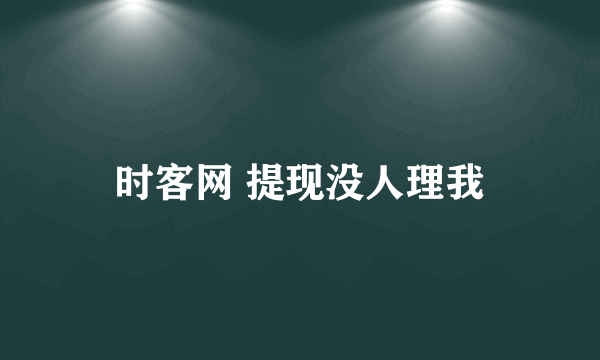 时客网 提现没人理我